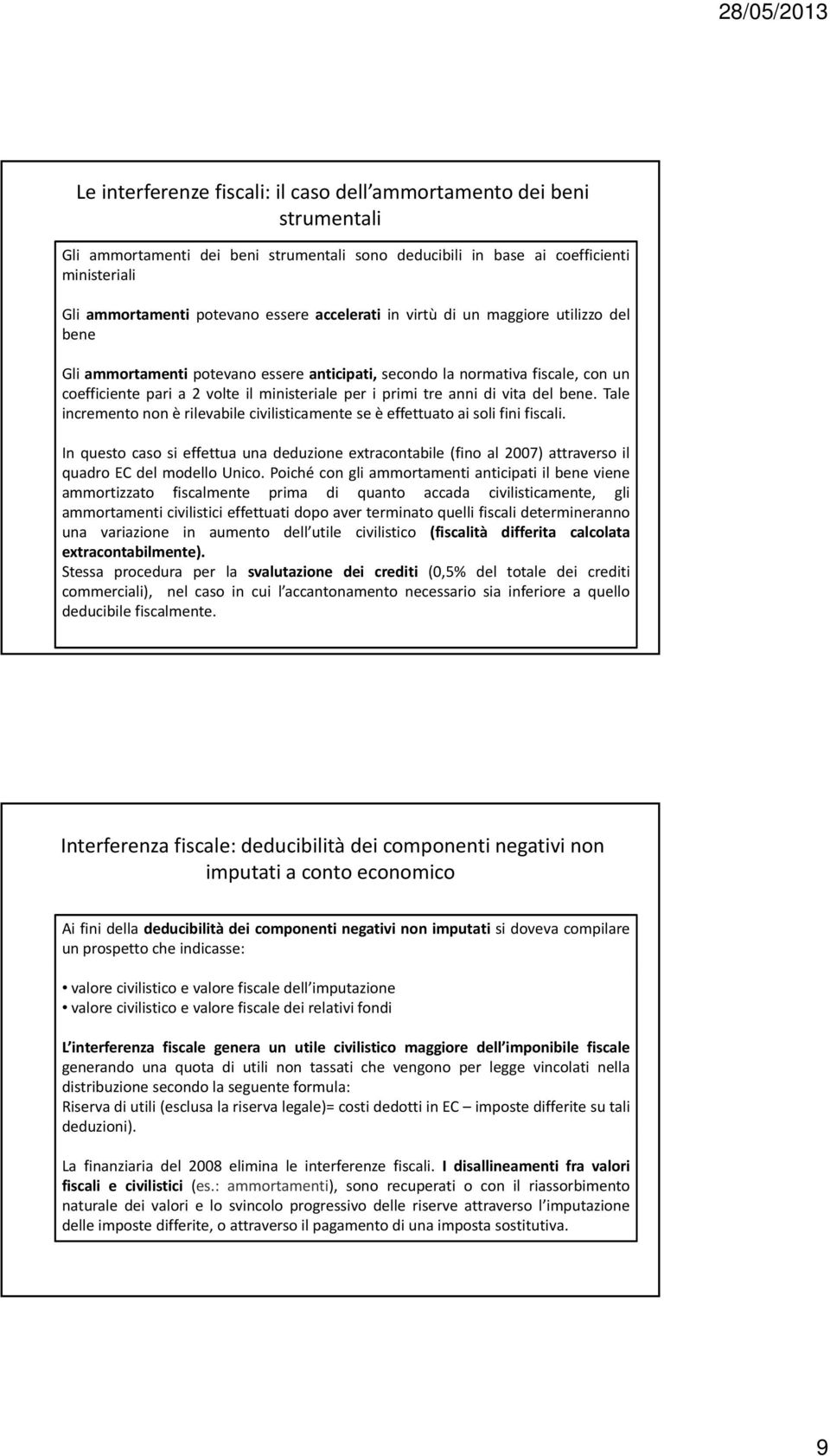 28/05/2013

Le interferenze fiscali: il caso dell ammortamento dei beni strumentali

Gli ammortamenti dei beni strumentali sono deducibili in base ai coefficienti ministeriali

Gli ammortamenti potevano essere accelerati in virtù di un maggiore utilizzo del bene

Gli ammortamenti potevano essere anticipati, secondo la normativa fiscale, con un coefficiente pari a 2 volte il ministeriale per i primi tre anni di vita del bene. Tale incremento non è rilevabile civilisticamente se è effettuato ai soli fini fiscali.

In questo caso si effettua una deduzione extracontabile (fino al 2007) attraverso il quadro EC del modello Unico. Poiché con gli ammortamenti anticipati il bene viene ammortizzato fiscalmente prima di quanto accada civilisticamente, gli ammortamenti civilistici effettuati dopo aver terminato quelli fiscali determineranno una variazione in aumento dell utile civilistico (fiscalità differita calcolata extracontabilmente).
Stessa procedura per la svalutazione dei crediti (0,5% del totale dei crediti commerciali), nel caso in cui l accantonamento necessario sia inferiore a quello deducibile fiscalmente.

Interferenza fiscale: deducibilità dei componenti negativi non imputati a conto economico

Ai fini della deducibilità dei componenti negativi non imputati si doveva compilare un prospetto che indicasse:

• valore civilistico e valore fiscale dell imputazione
• valore civilistico e valore fiscale dei relativi fondi

L interferenza fiscale genera un utile civilistico maggiore dell imponibile fiscale generando una quota di utili non tassati che vengono per legge vincolati nella distribuzione secondo la seguente formula:
Riserva di utili (esclusa la riserva legale)= costi dedotti in EC – imposte differite su tali deduzioni).

La finanziaria del 2008 elimina le interferenze fiscali. I disallineamenti fra valori fiscali e civilistici (es.: ammortamenti), sono recuperati o con il riassorbimento naturale dei valori e lo svincolo progressivo delle riserve attraverso l imputazione delle imposte differite, o attraverso il pagamento di una imposta sostitutiva.

9